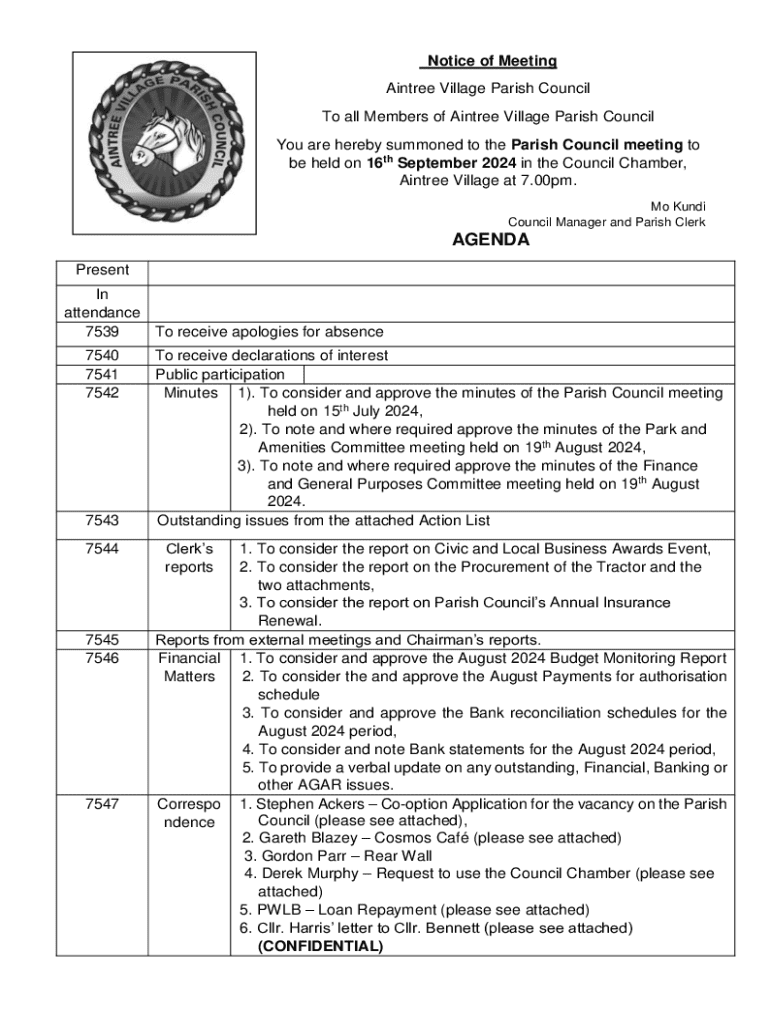 AINTREE VILLAGE PARISH COUNCIL

Notice of Meeting

Aintree Village Parish Council

To all Members of Aintree Village Parish Council

You are hereby summoned to the **Parish Council meeting** to be held on **16$^{th}$ September 2024** in the Council Chamber, Aintree Village at 7.00pm.

Mo Kundi
Council Manager and Parish Clerk

AGENDA

| | | |
|---|---|---|
| Present | | |
| In attendance | | |
| 7539 | To receive apologies for absence | |
| 7540 | To receive declarations of interest | |
| 7541 | Public participation | |
| 7542 | Minutes | 1). To consider and approve the minutes of the Parish Council meeting held on 15$^{th}$ July 2024, 2). To note and where required approve the minutes of the Park and Amenities Committee meeting held on 19$^{th}$ August 2024, 3). To note and where required approve the minutes of the Finance and General Purposes Committee meeting held on 19$^{th}$ August 2024. |
| 7543 | Outstanding issues from the attached Action List | |
| 7544 | Clerk's reports | 1. To consider the report on Civic and Local Business Awards Event, 2. To consider the report on the Procurement of the Tractor and the two attachments, 3. To consider the report on Parish Council's Annual Insurance Renewal. |
| 7545 | Reports from external meetings and Chairman's reports. | |
| 7546 | Financial Matters | 1. To consider and approve the August 2024 Budget Monitoring Report 2. To consider the and approve the August Payments for authorisation schedule 3. To consider and approve the Bank reconciliation schedules for the August 2024 period, 4. To consider and note Bank statements for the August 2024 period, 5. To provide a verbal update on any outstanding, Financial, Banking or other AGAR issues. |
| 7547 | Correspondence | 1. Stephen Ackers – Co-option Application for the vacancy on the Parish Council (please see attached), 2. Gareth Blazey – Cosmos Café (please see attached) 3. Gordon Parr – Rear Wall 4. Derek Murphy – Request to use the Council Chamber (please see attached) 5. PWLB – Loan Repayment (please see attached) 6. Cllr. Harris' letter to Cllr. Bennett (please see attached) **(CONFIDENTIAL)** |